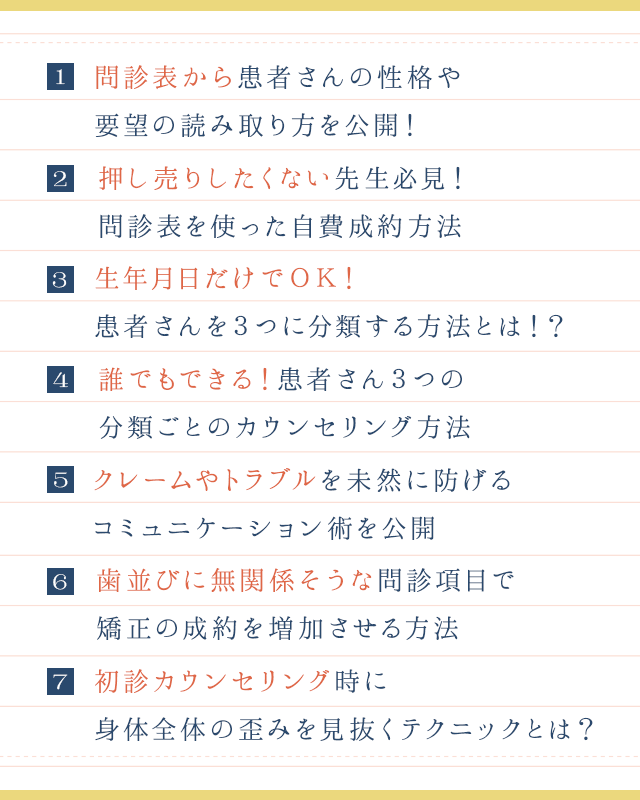 1 問診表から患者さんの性格や要望の読み取り方を公開！

2 押し売りしたくない先生必見！問診表を使った自費成約方法

3 生年月日だけでOK！患者さんを3つに分類する方法とは！？

4 誰でもできる！患者さん3つの分類ごとのカウンセリング方法

5 クレームやトラブルを未然に防げるコミュニケーション術を公開

6 歯並びに無関係そうな問診項目で矯正の成約を増加させる方法

7 初診カウンセリング時に身体全体の歪みを見抜くテクニックとは？